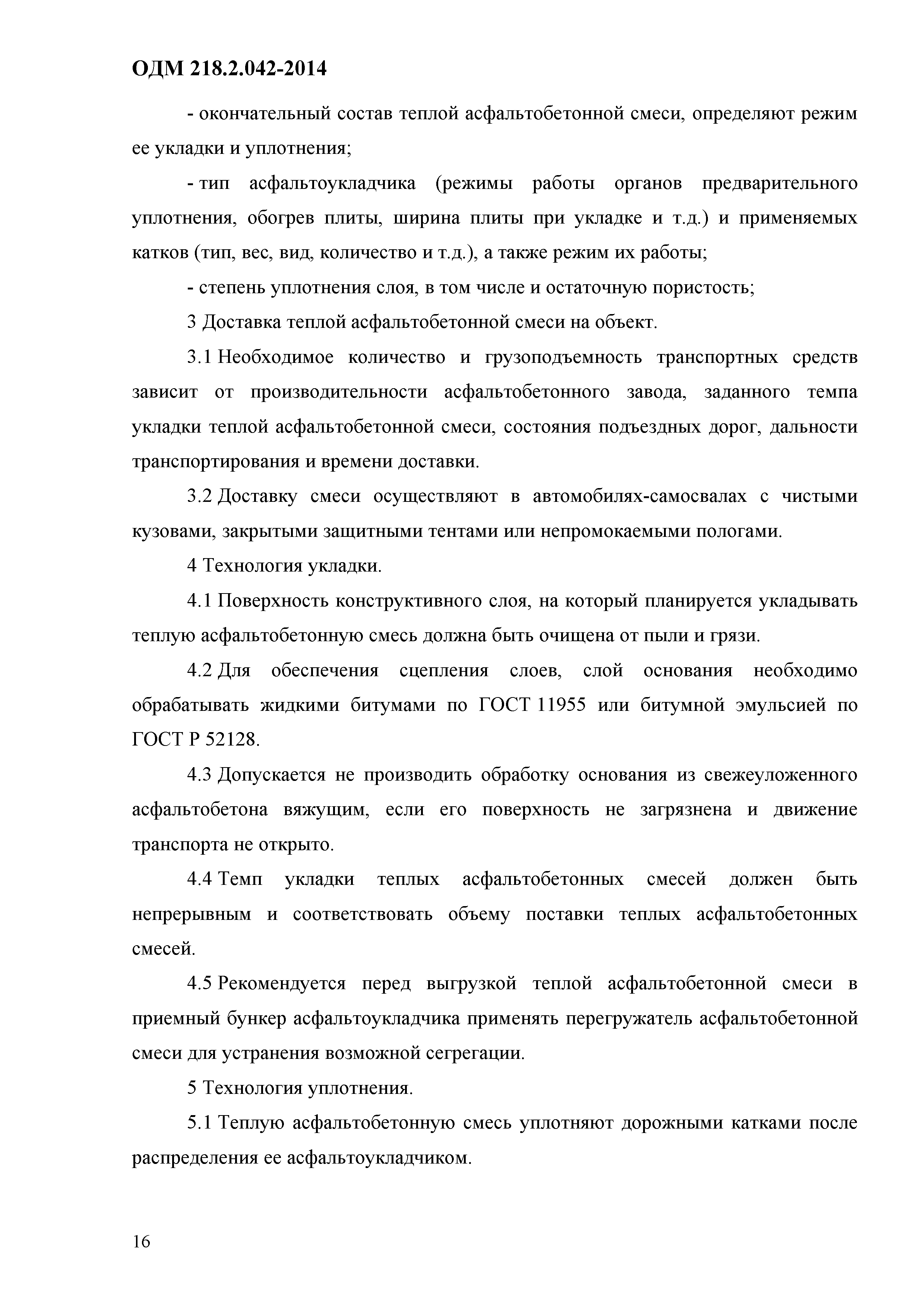 ОДМ 218.2.042-2014

- окончательный состав теплой асфальтобетонной смеси, определяют режим ее укладки и уплотнения;

- тип асфальтоукладчика (режимы работы органов предварительного уплотнения, обогрев плиты, ширина плиты при укладке и т.д.) и применяемых катков (тип, вес, вид, количество и т.д.), а также режим их работы;

- степень уплотнения слоя, в том числе и остаточную пористость;

3 Доставка теплой асфальтобетонной смеси на объект.

3.1 Необходимое количество и грузоподъемность транспортных средств зависит от производительности асфальтобетонного завода, заданного темпа укладки теплой асфальтобетонной смеси, состояния подъездных дорог, дальности транспортирования и времени доставки.

3.2 Доставку смеси осуществляют в автомобилях-самосвалах с чистыми кузовами, закрытыми защитными тентами или непромокаемыми пологами.

4 Технология укладки.

4.1 Поверхность конструктивного слоя, на который планируется укладывать теплую асфальтобетонную смесь должна быть очищена от пыли и грязи.

4.2 Для обеспечения сцепления слоев, слой основания необходимо обрабатывать жидкими битумами по ГОСТ 11955 или битумной эмульсией по ГОСТ Р 52128.

4.3 Допускается не производить обработку основания из свежеуложенного асфальтобетона вяжущим, если его поверхность не загрязнена и движение транспорта не открыто.

4.4 Темп укладки теплых асфальтобетонных смесей должен быть непрерывным и соответствовать объему поставки теплых асфальтобетонных смесей.

4.5 Рекомендуется перед выгрузкой теплой асфальтобетонной смеси в приемный бункер асфальтоукладчика применять перегружатель асфальтобетонной смеси для устранения возможной сегрегации.

5 Технология уплотнения.

5.1 Теплую асфальтобетонную смесь уплотняют дорожными катками после распределения ее асфальтоукладчиком.

16